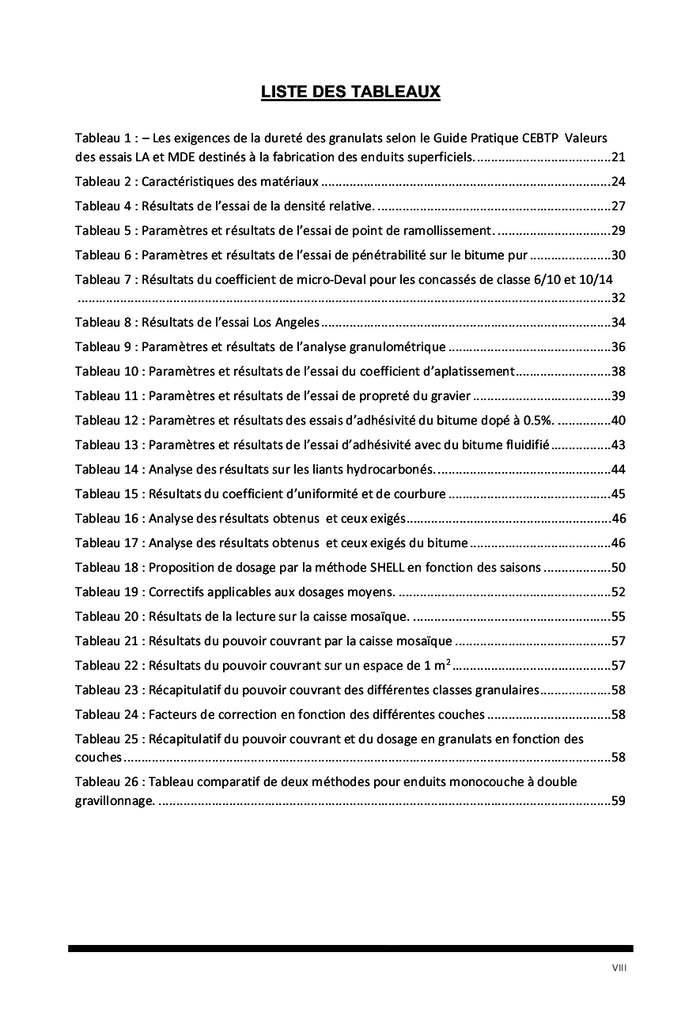 LISTE DES TABLEAUX

Tableau 1 : – Les exigences de la dureté des granulats selon le Guide Pratique CEBTP Valeurs des essais LA et MDE destinés à la fabrication des enduits superficiels. 21

Tableau 2 : Caractéristiques des matériaux 24

Tableau 4 : Résultats de l'essai de la densité relative. 27

Tableau 5 : Paramètres et résultats de l'essai de point de ramollissement. 29

Tableau 6 : Paramètres et résultats de l'essai de pénétrabilité sur le bitume pur 30

Tableau 7 : Résultats du coefficient de micro-Deval pour les concassés de classe 6/10 et 10/14 32

Tableau 8 : Résultats de l'essai Los Angeles 34

Tableau 9 : Paramètres et résultats de l'analyse granulométrique 36

Tableau 10 : Paramètres et résultats de l'essai du coefficient d'aplatissement 38

Tableau 11 : Paramètres et résultats de l'essai de propreté du gravier 39

Tableau 12 : Paramètres et résultats des essais d'adhésivité du bitume dopé à 0.5%. 40

Tableau 13 : Paramètres et résultats de l'essai d'adhésivité avec du bitume fluidifié 43

Tableau 14 : Analyse des résultats sur les liants hydrocarbonés. 44

Tableau 15 : Résultats du coefficient d'uniformité et de courbure 45

Tableau 16 : Analyse des résultats obtenus et ceux exigés 46

Tableau 17 : Analyse des résultats obtenus et ceux exigés du bitume 46

Tableau 18 : Proposition de dosage par la méthode SHELL en fonction des saisons 50

Tableau 19 : Correctifs applicables aux dosages moyens. 52

Tableau 20 : Résultats de la lecture sur la caisse mosaïque. 55

Tableau 21 : Résultats du pouvoir couvrant par la caisse mosaïque 57

Tableau 22 : Résultats du pouvoir couvrant sur un espace de 1 $m^2$ 57

Tableau 23 : Récapitulatif du pouvoir couvrant des différentes classes granulaires 58

Tableau 24 : Facteurs de correction en fonction des différentes couches 58

Tableau 25 : Récapitulatif du pouvoir couvrant et du dosage en granulats en fonction des couches 58

Tableau 26 : Tableau comparatif de deux méthodes pour enduits monocouche à double gravillonnage. 59

VIII